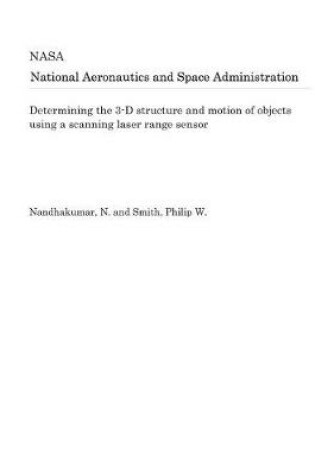 NASA
National Aeronautics and Space Administration

Determining the 3-D structure and motion of objects using a scanning laser range sensor

Nandhakumar, N. and Smith, Philip W.